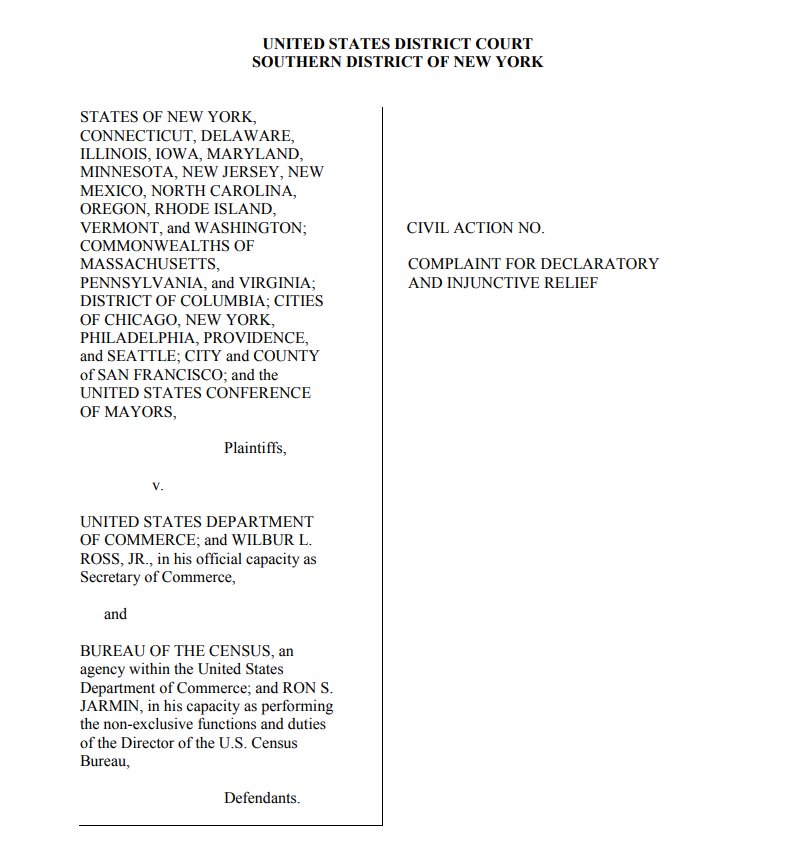 UNITED STATES DISTRICT COURT
SOUTHERN DISTRICT OF NEW YORK

STATES OF NEW YORK, CONNECTICUT, DELAWARE, ILLINOIS, IOWA, MARYLAND, MINNESOTA, NEW JERSEY, NEW MEXICO, NORTH CAROLINA, OREGON, RHODE ISLAND, VERMONT, and WASHINGTON; COMMONWEALTHS OF MASSACHUSETTS, PENNSYLVANIA, and VIRGINIA; DISTRICT OF COLUMBIA; CITIES OF CHICAGO, NEW YORK, PHILADELPHIA, PROVIDENCE, and SEATTLE; CITY and COUNTY of SAN FRANCISCO; and the UNITED STATES CONFERENCE OF MAYORS,

Plaintiffs,

v.

UNITED STATES DEPARTMENT OF COMMERCE; and WILBUR L. ROSS, JR., in his official capacity as Secretary of Commerce,

and

BUREAU OF THE CENSUS, an agency within the United States Department of Commerce; and RON S. JARMIN, in his capacity as performing the non-exclusive functions and duties of the Director of the U.S. Census Bureau,

Defendants.

CIVIL ACTION NO.

COMPLAINT FOR DECLARATORY AND INJUNCTIVE RELIEF